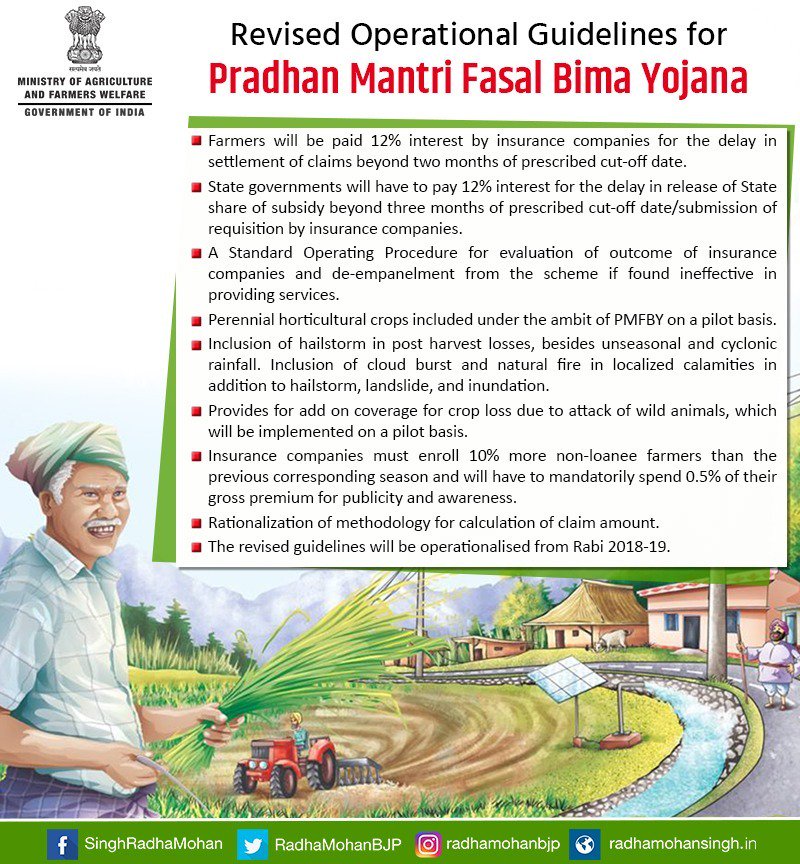 सत्यमेव जयते
MINISTRY OF AGRICULTURE AND FARMERS WELFARE
GOVERNMENT OF INDIA

Revised Operational Guidelines for
Pradhan Mantri Fasal Bima Yojana

Farmers will be paid 12% interest by insurance companies for the delay in settlement of claims beyond two months of prescribed cut-off date.

State governments will have to pay 12% interest for the delay in release of State share of subsidy beyond three months of prescribed cut-off date/submission of requisition by insurance companies.

A Standard Operating Procedure for evaluation of outcome of insurance companies and de-empanelment from the scheme if found ineffective in providing services.

Perennial horticultural crops included under the ambit of PMFBY on a pilot basis.

Inclusion of hailstorm in post harvest losses, besides unseasonal and cyclonic rainfall. Inclusion of cloud burst and natural fire in localized calamities in addition to hailstorm, landslide, and inundation.

Provides for add on coverage for crop loss due to attack of wild animals, which will be implemented on a pilot basis.

Insurance companies must enroll 10% more non-loanee farmers than the previous corresponding season and will have to mandatorily spend 0.5% of their gross premium for publicity and awareness.

Rationalization of methodology for calculation of claim amount.

The revised guidelines will be operationalised from Rabi 2018-19.

SinghRadhaMohan RadhaMohanBJP radhamohanbjp radhamohansingh.in